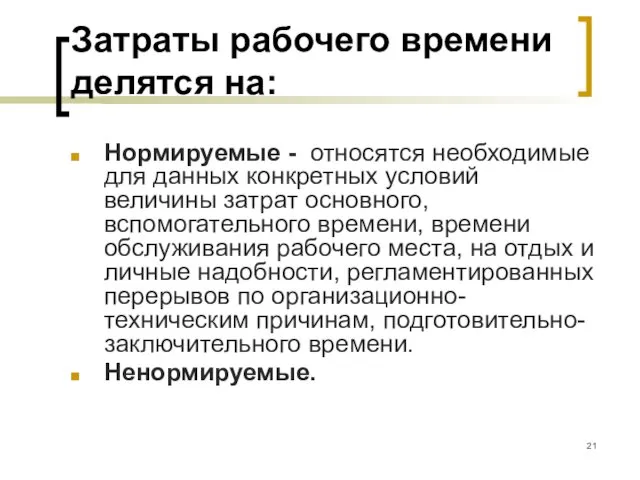 Затраты рабочего времени делятся на:

Нормируемые - относятся необходимые для данных конкретных условий величины затрат основного, вспомогательного времени, времени обслуживания рабочего места, на отдых и личные надобности, регламентированных перерывов по организационно-техническим причинам, подготовительно-заключительного времени.

Ненормируемые.

21